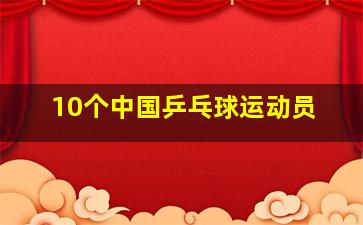 10个中国乒乓球运动员